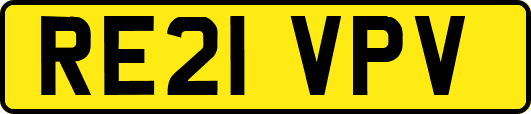 RE21 VPV